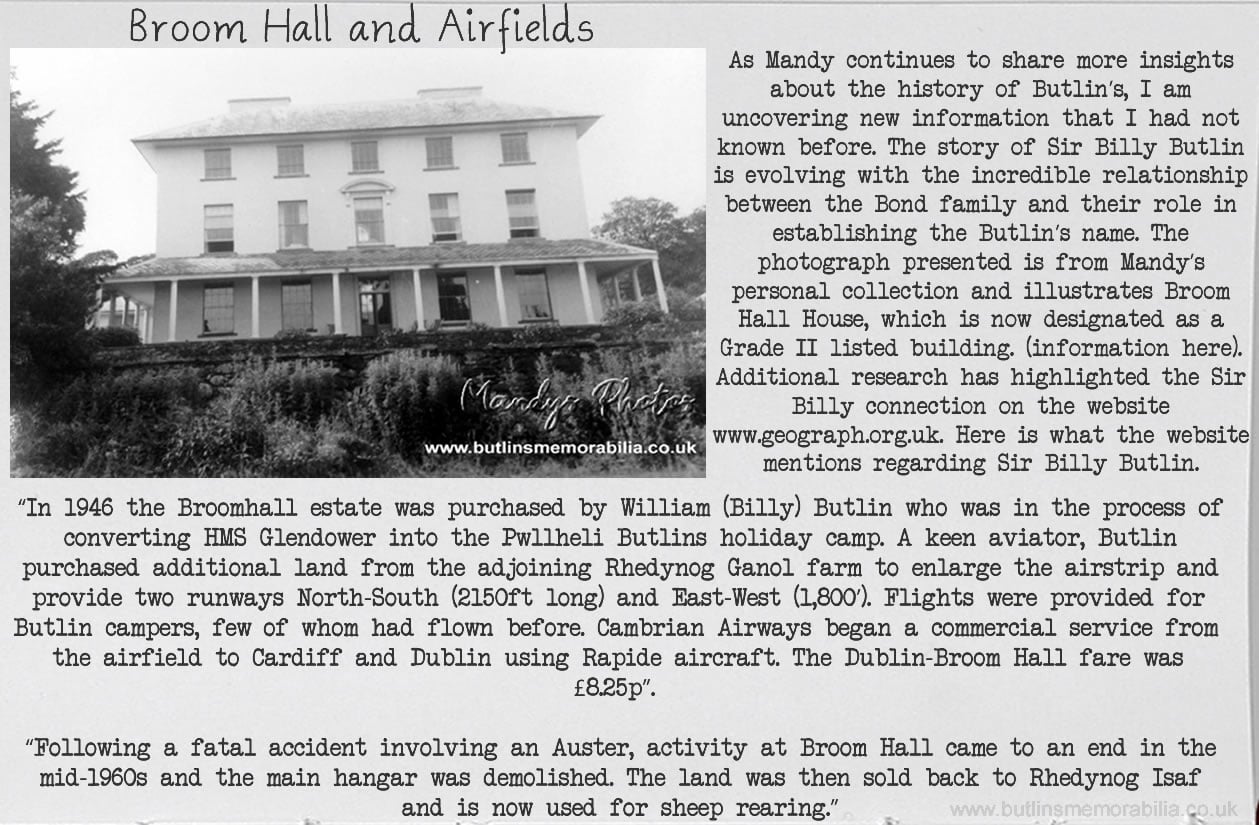 Broom Hall and Airfields

Mandys Photos
www.butlinsmemorabilia.co.uk

As Mandy continues to share more insights about the history of Butlin's, I am uncovering new information that I had not known before. The story of Sir Billy Butlin is evolving with the incredible relationship between the Bond family and their role in establishing the Butlin's name. The photograph presented is from Mandy's personal collection and illustrates Broom Hall House, which is now designated as a Grade II listed building. (information here). Additional research has highlighted the Sir Billy connection on the website www.geograph.org.uk. Here is what the website mentions regarding Sir Billy Butlin.

"In 1946 the Broomhall estate was purchased by William (Billy) Butlin who was in the process of converting HMS Glendower into the Pwllheli Butlins holiday camp. A keen aviator, Butlin purchased additional land from the adjoining Rhedynog Ganol farm to enlarge the airstrip and provide two runways North-South (2150ft long) and East-West (1,800'). Flights were provided for Butlin campers, few of whom had flown before. Cambrian Airways began a commercial service from the airfield to Cardiff and Dublin using Rapide aircraft. The Dublin-Broom Hall fare was £8.25p".

"Following a fatal accident involving an Auster, activity at Broom Hall came to an end in the mid-1960s and the main hangar was demolished. The land was then sold back to Rhedynog Isaf and is now used for sheep rearing."

www.butlinsmemorabilia.co.uk